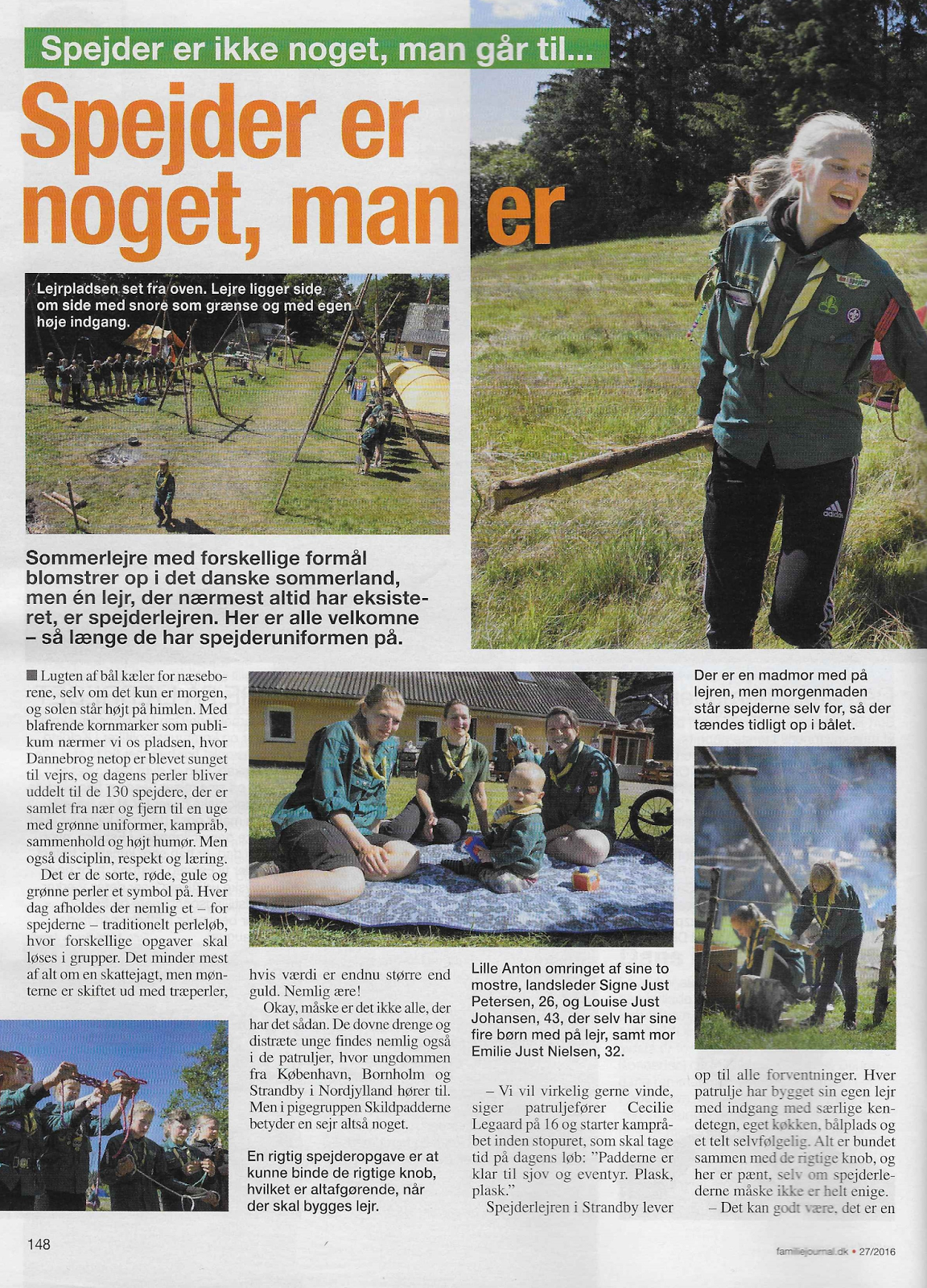 Spejder er ikke noget, man går til...

Spejder er noget, man er

Lejrpladsen set fra oven. Lejre ligger side om side med snore som grænse og med egen høje indgang.

Sommerlejre med forskellige formål blomstrer op i det danske sommerland, men én lejr, der nærmest altid har eksisteret, er spejderlejren. Her er alle velkomne – så længe de har spejderuniformen på.

■ Lugten af bål kæler for næseborene, selv om det kun er morgen, og solen står højt på himlen. Med blafrende kornmarker som publikum nærmer vi os pladsen, hvor Dannebrog netop er blevet sunget til vejrs, og dagens perler bliver uddelt til de 130 spejdere, der er samlet fra nær og fjern til en uge med grønne uniformer, kampråb, sammenhold og højt humør. Men også disciplin, respekt og læring.

Det er de sorte, røde, gule og grønne perler et symbol på. Hver dag afholdes der nemlig et – for spejderne – traditionelt perleløb, hvor forskellige opgaver skal løses i grupper. Det minder mest af alt om en skattejagt, men mønterne er skiftet ud med træperler, hvis værdi er endnu større end guld. Nemlig ære!

Okay, måske er det ikke alle, der har det sådan. De dovne drenge og distræte unge findes nemlig også i de patruljer, hvor ungdommen fra København, Bornholm og Strandby i Nordjylland hører til. Men i pigegruppen Skildpadderne betyder en sejr altså noget.

En rigtig spejderopgave er at kunne binde de rigtige knob, hvilket er altafgørende, når der skal bygges lejr.

Lille Anton omringet af sine to mostre, landsleder Signe Just Petersen, 26, og Louise Just Johansen, 43, der selv har sine fire børn med på lejr, samt mor Emilie Just Nielsen, 32.

– Vi vil virkelig gerne vinde, siger patruljefører Cecilie Legaard på 16 og starter kampråbet inden stopuret, som skal tage tid på dagens løb: "Padderne er klar til sjov og eventyr. Plask, plask."

Spejderlejren i Strandby lever op til alle forventninger. Hver patrulje har bygget sin egen lejr med indgang med særlige kendetegn, eget køkken, bålplads og et telt selvfølgelig. Alt er bundet sammen med de rigtige knob, og her er pænt, selv om spejderlederne måske ikke er helt enige.

– Det kan godt være, det er en

Der er en madmor med på lejren, men morgenmaden står spejderne selv for, så der tændes tidligt op i bålet.

148

familiejournal.dk • 27/2016